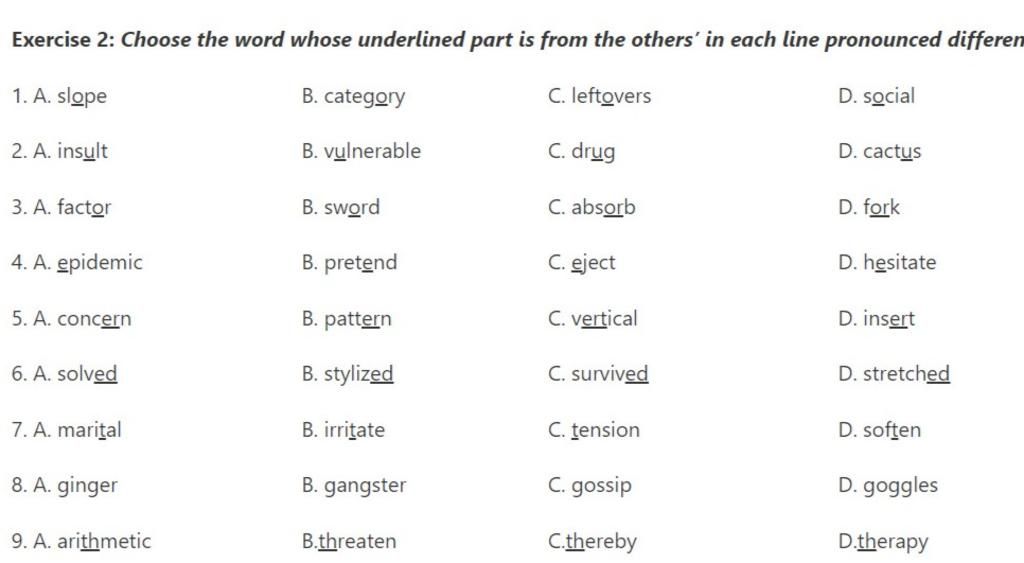 Exercise 2: Choose the word whose underlined part is from the others' in each line pronounced differen

1. A. slope B. category C. leftovers D. social

2. A. insult B. vulnerable C. drug D. cactus

3. A. factor B. sword C. absorb D. fork

4. A. epidemic B. pretend C. eject D. hesitate

5. A. concern B. pattern C. vertical D. insert

6. A. solved B. stylized C. survived D. stretched

7. A. marital B. irritate C. tension D. soften

8. A. ginger B. gangster C. gossip D. goggles

9. A. arithmetic B.threaten C.thereby D.therapy